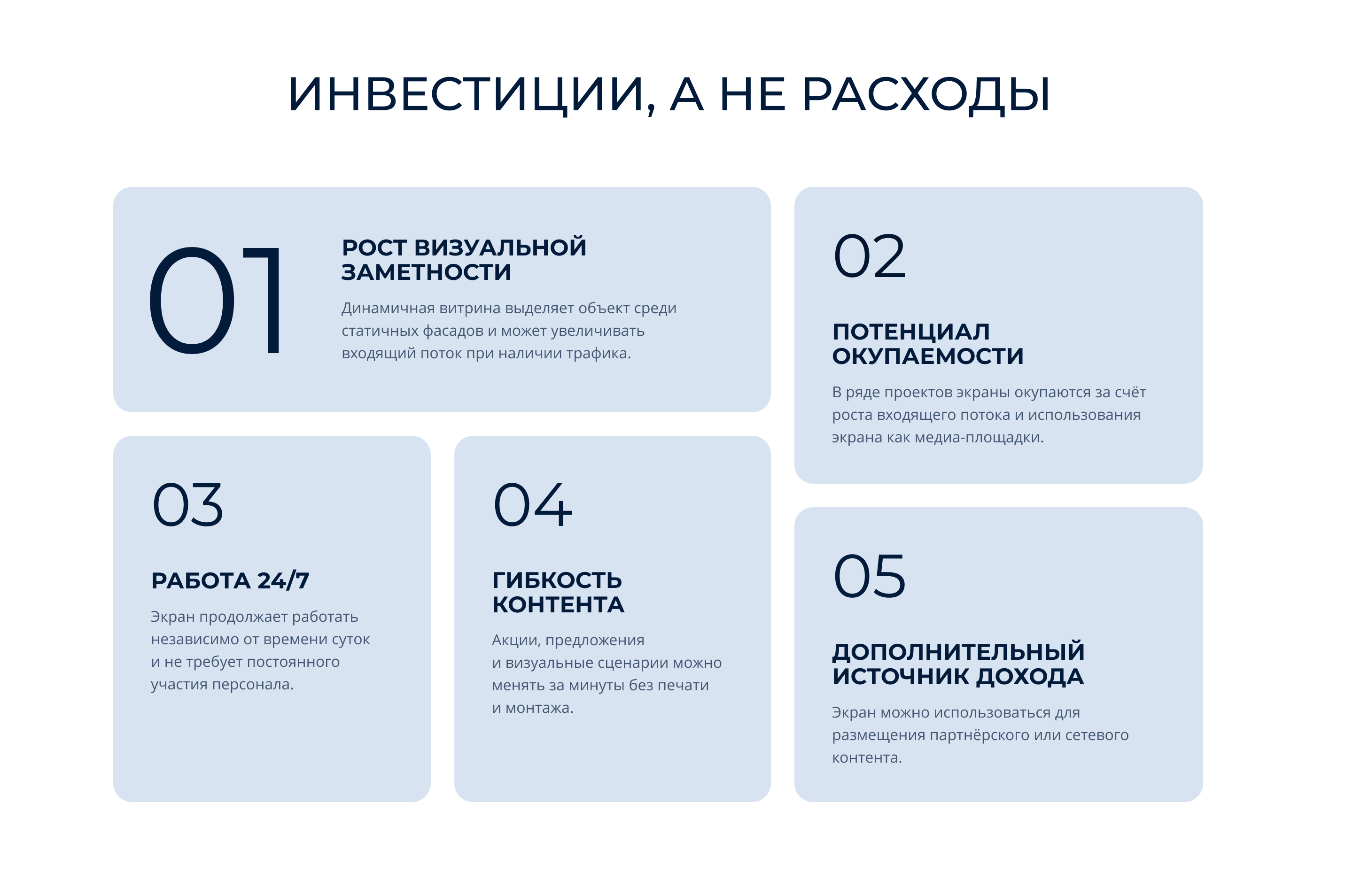 ИНВЕСТИЦИИ, А НЕ РАСХОДЫ

01

РОСТ ВИЗУАЛЬНОЙ ЗАМЕТНОСТИ

Динамичная витрина выделяет объект среди статичных фасадов и может увеличивать входящий поток при наличии трафика.

02

ПОТЕНЦИАЛ ОКУПАЕМОСТИ

В ряде проектов экраны окупаются за счёт роста входящего потока и использования экрана как медиа-площадки.

03

РАБОТА 24/7

Экран продолжает работать независимо от времени суток и не требует постоянного участия персонала.

04

ГИБКОСТЬ КОНТЕНТА

Акции, предложения и визуальные сценарии можно менять за минуты без печати и монтажа.

05

ДОПОЛНИТЕЛЬНЫЙ ИСТОЧНИК ДОХОДА

Экран можно использоваться для размещения партнёрского или сетевого контента.